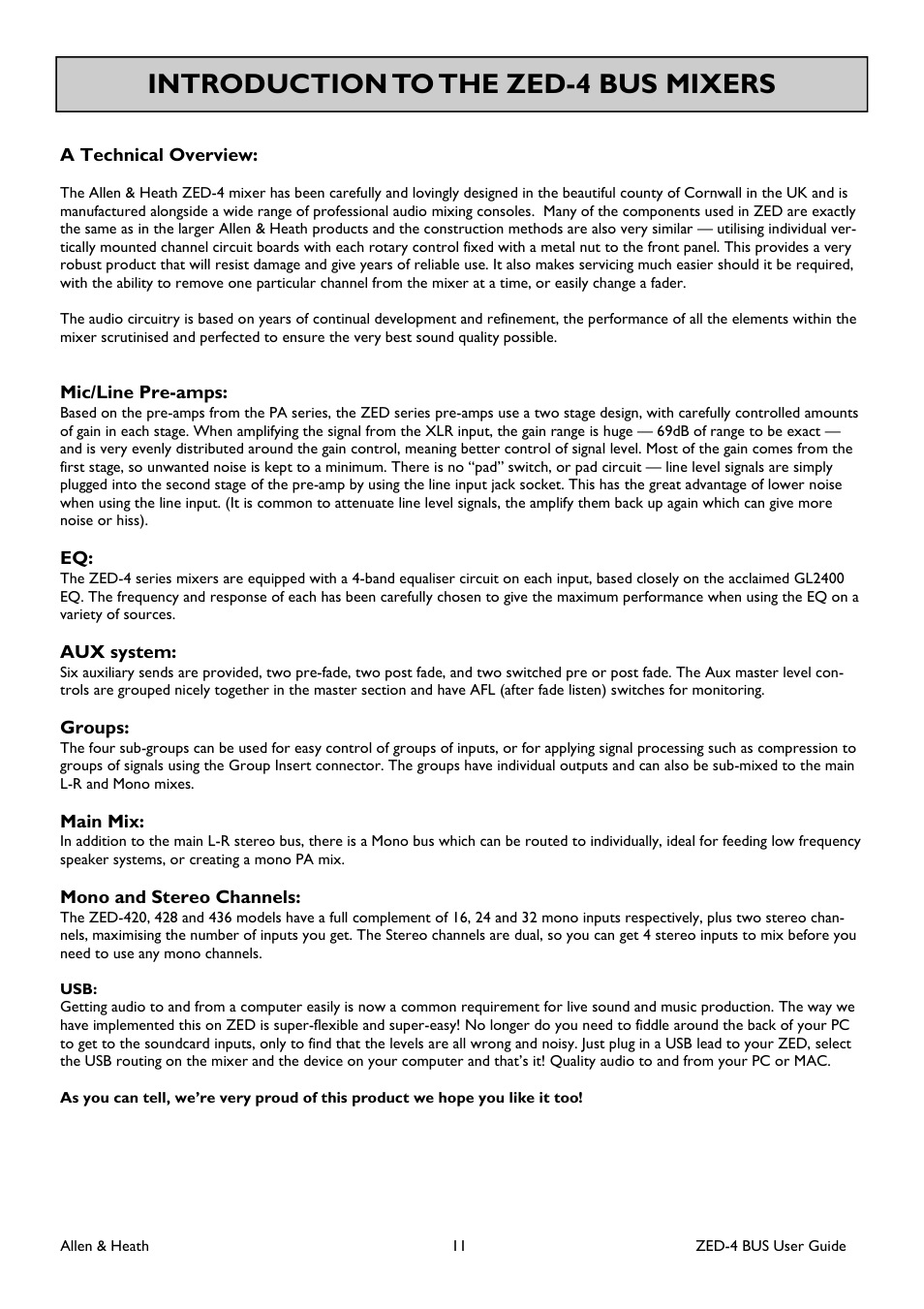 INTRODUCTION TO THE ZED-4 BUS MIXERS

A Technical Overview:

The Allen & Heath ZED-4 mixer has been carefully and lovingly designed in the beautiful county of Cornwall in the UK and is manufactured alongside a wide range of professional audio mixing consoles. Many of the components used in ZED are exactly the same as in the larger Allen & Heath products and the construction methods are also very similar — utilising individual vertically mounted channel circuit boards with each rotary control fixed with a metal nut to the front panel. This provides a very robust product that will resist damage and give years of reliable use. It also makes servicing much easier should it be required, with the ability to remove one particular channel from the mixer at a time, or easily change a fader.

The audio circuitry is based on years of continual development and refinement, the performance of all the elements within the mixer scrutinised and perfected to ensure the very best sound quality possible.

Mic/Line Pre-amps:
Based on the pre-amps from the PA series, the ZED series pre-amps use a two stage design, with carefully controlled amounts of gain in each stage. When amplifying the signal from the XLR input, the gain range is huge — 69dB of range to be exact — and is very evenly distributed around the gain control, meaning better control of signal level. Most of the gain comes from the first stage, so unwanted noise is kept to a minimum. There is no “pad” switch, or pad circuit — line level signals are simply plugged into the second stage of the pre-amp by using the line input jack socket. This has the great advantage of lower noise when using the line input. (It is common to attenuate line level signals, the amplify them back up again which can give more noise or hiss).

EQ:
The ZED-4 series mixers are equipped with a 4-band equaliser circuit on each input, based closely on the acclaimed GL2400 EQ. The frequency and response of each has been carefully chosen to give the maximum performance when using the EQ on a variety of sources.

AUX system:
Six auxiliary sends are provided, two pre-fade, two post fade, and two switched pre or post fade. The Aux master level controls are grouped nicely together in the master section and have AFL (after fade listen) switches for monitoring.

Groups:
The four sub-groups can be used for easy control of groups of inputs, or for applying signal processing such as compression to groups of signals using the Group Insert connector. The groups have individual outputs and can also be sub-mixed to the main L-R and Mono mixes.

Main Mix:
In addition to the main L-R stereo bus, there is a Mono bus which can be routed to individually, ideal for feeding low frequency speaker systems, or creating a mono PA mix.

Mono and Stereo Channels:
The ZED-420, 428 and 436 models have a full complement of 16, 24 and 32 mono inputs respectively, plus two stereo channels, maximising the number of inputs you get. The Stereo channels are dual, so you can get 4 stereo inputs to mix before you need to use any mono channels.

USB:
Getting audio to and from a computer easily is now a common requirement for live sound and music production. The way we have implemented this on ZED is super-flexible and super-easy! No longer do you need to fiddle around the back of your PC to get to the soundcard inputs, only to find that the levels are all wrong and noisy. Just plug in a USB lead to your ZED, select the USB routing on the mixer and the device on your computer and that’s it! Quality audio to and from your PC or MAC.

As you can tell, we’re very proud of this product we hope you like it too!

Allen & Heath 11 ZED-4 BUS User Guide